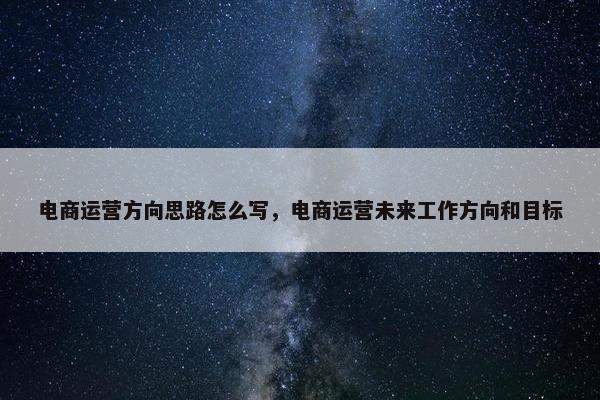 电商运营方向思路怎么写，电商运营未来工作方向和目标